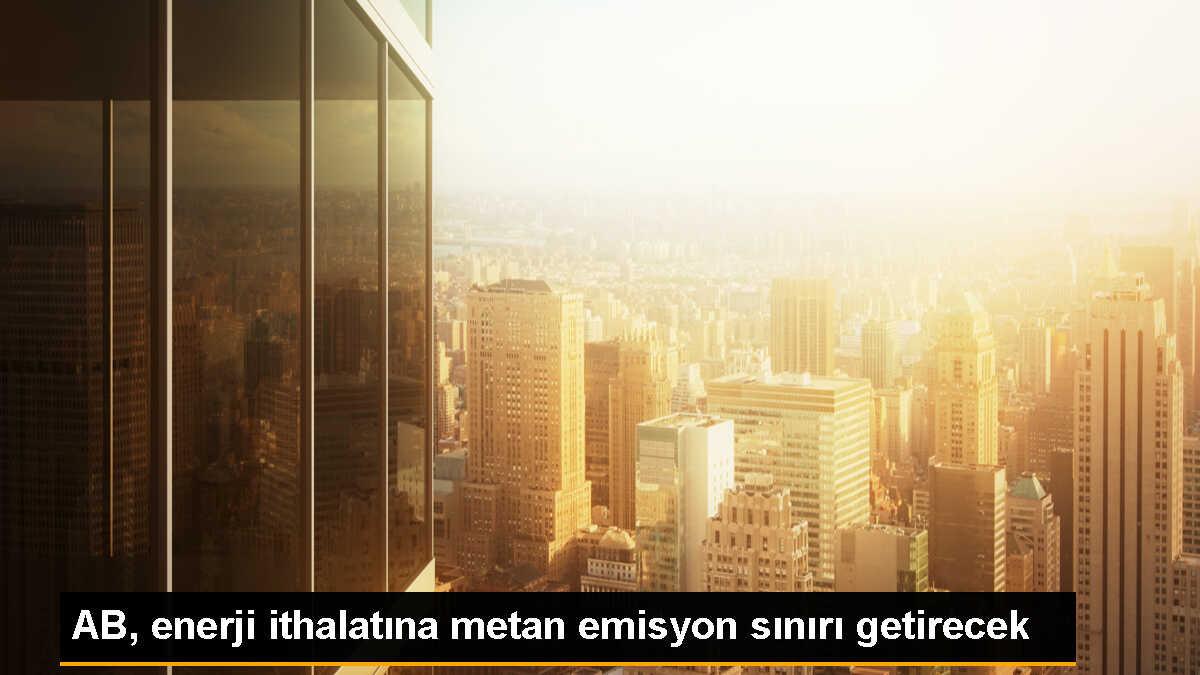 AB, enerji ithalatına metan emisyon sınırı getirecek